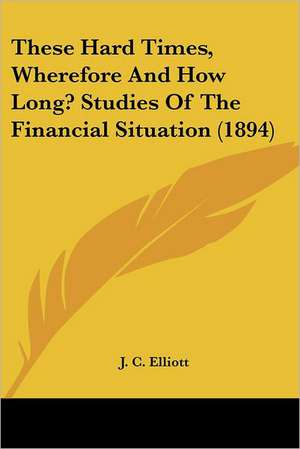 These Hard Times, Wherefore And How Long? Studies Of The Financial Situation (1894)

J. C. Elliott